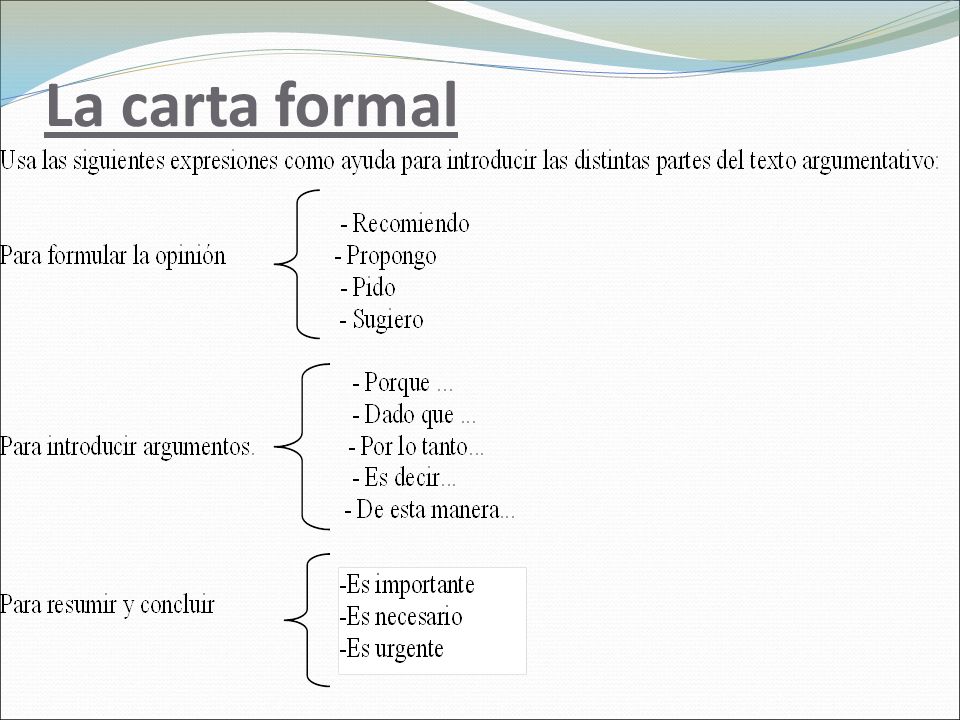 La carta formal

Usa las siguientes expresiones como ayuda para introducir las distintas partes del texto argumentativo:

Para formular la opinión

- Recomiendo
- Propongo
- Pido
- Sugiero

Para introducir argumentos.

- Porque ...
- Dado que ...
- Por lo tanto...
- Es decir...
- De esta manera...

Para resumir y concluir

-Es importante
-Es necesario
-Es urgente